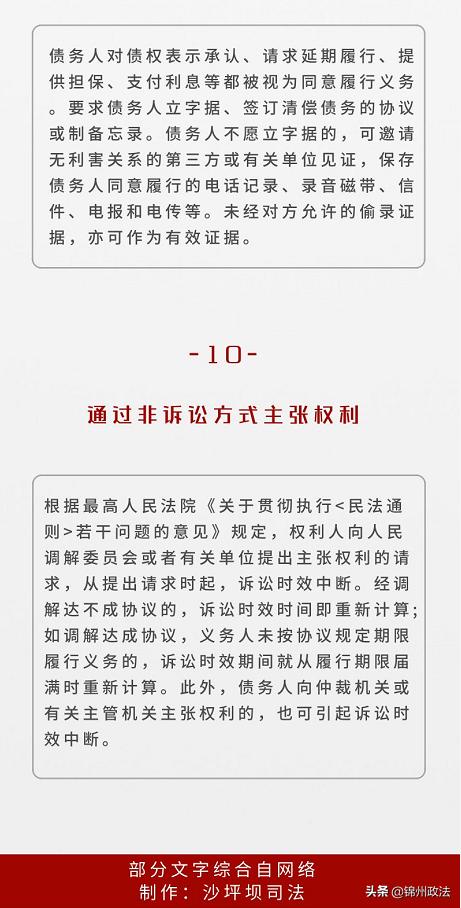 债务人对债权表示承认、请求延期履行、提供担保、支付利息等都被视为同意履行义务。要求债务人立字据、签订清偿债务的协议或制备忘录。债务人不愿立字据的，可邀请无利害关系的第三方或有关单位见证，保存债务人同意履行的电话记录、录音磁带、信件、电报和电传等。未经对方允许的偷录证据，亦可作为有效证据。

-10-

通过非诉讼方式主张权利

根据最高人民法院《关于贯彻执行<民法通则>若干问题的意见》规定，权利人向人民调解委员会或者有关单位提出主张权利的请求，从提出请求时起，诉讼时效中断。经调解达不成协议的，诉讼时效时间即重新计算；如调解达成协议，义务人未按协议规定期限履行义务的，诉讼时效期间就从履行期限届满时重新计算。此外，债务人向仲裁机关或有关主管机关主张权利的，也可引起诉讼时效中断。

部分文字综合自网络
制作：沙坪坝司法

头条 @锦州政法